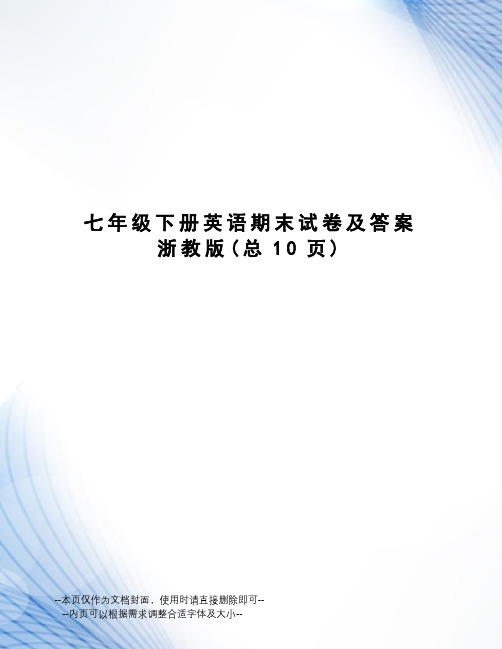 七年级下册英语期末试卷及答案浙教版（总 10 页）

--本页仅作为文档封面，使用时请直接删除即可--
--内页可以根据需求调整合适字体及大小--